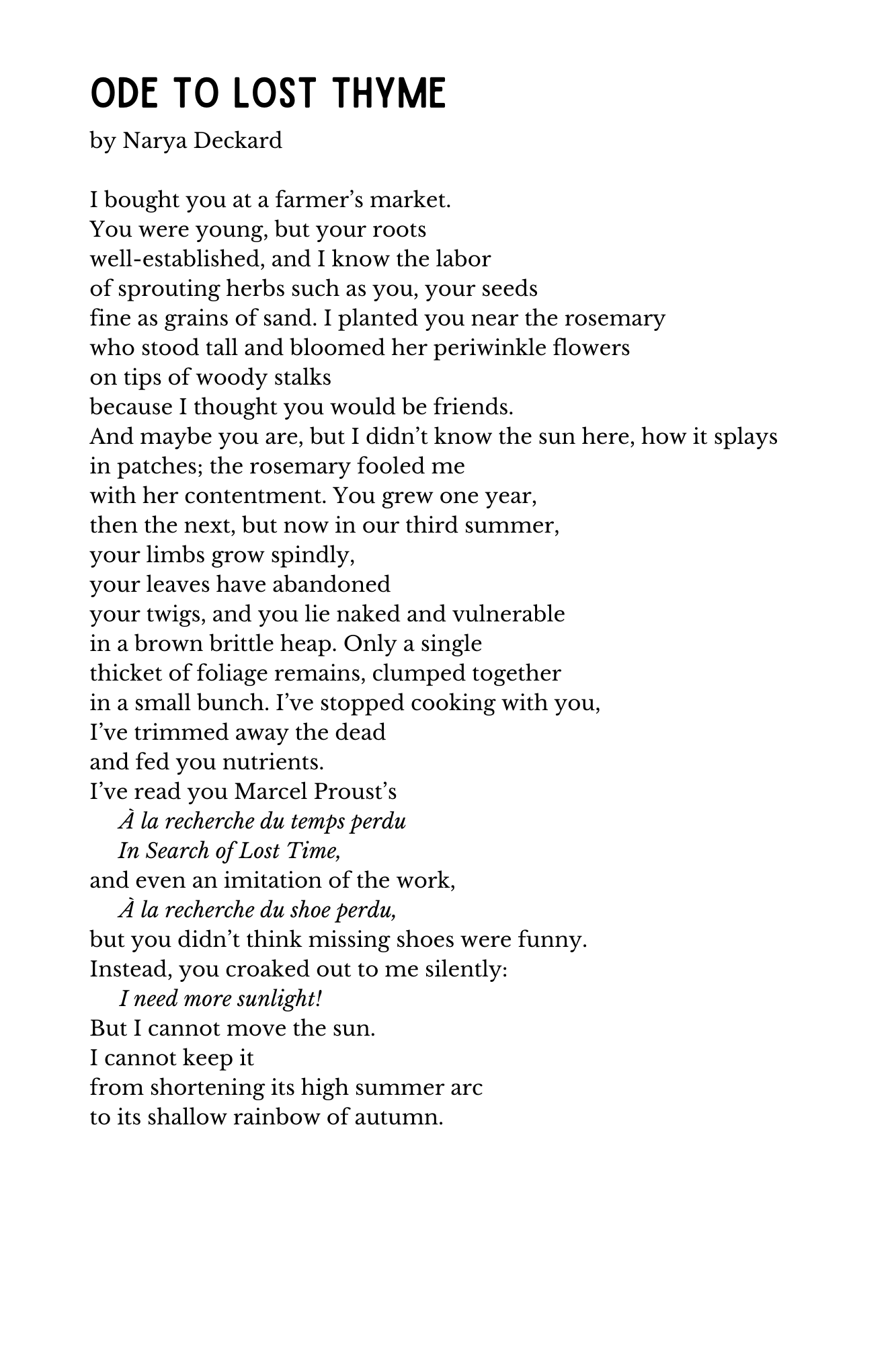 ODE TO LOST THYME

by Narya Deckard

I bought you at a farmer's market.
You were young, but your roots
well-established, and I know the labor
of sprouting herbs such as you, your seeds
fine as grains of sand. I planted you near the rosemary
who stood tall and bloomed her periwinkle flowers
on tips of woody stalks
because I thought you would be friends.
And maybe you are, but I didn't know the sun here, how it splays
in patches; the rosemary fooled me
with her contentment. You grew one year,
then the next, but now in our third summer,
your limbs grow spindly,
your leaves have abandoned
your twigs, and you lie naked and vulnerable
in a brown brittle heap. Only a single
thicket of foliage remains, clumped together
in a small bunch. I've stopped cooking with you,
I've trimmed away the dead
and fed you nutrients.
I've read you Marcel Proust's
À la recherche du temps perdu
In Search of Lost Time,
and even an imitation of the work,
À la recherche du shoe perdu,
but you didn't think missing shoes were funny.
Instead, you croaked out to me silently:
I need more sunlight!
But I cannot move the sun.
I cannot keep it
from shortening its high summer arc
to its shallow rainbow of autumn.